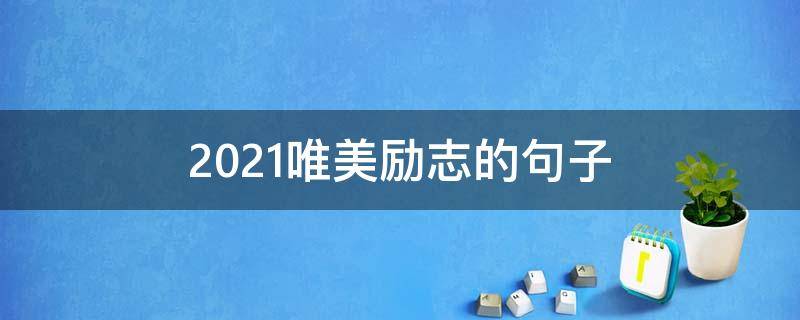 2021唯美励志的句子